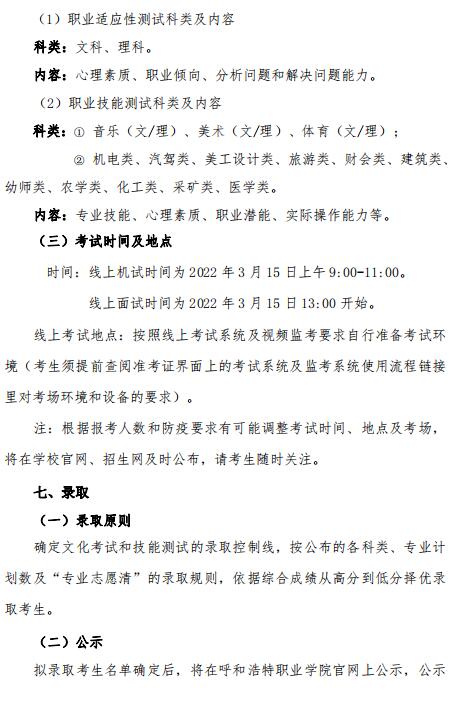 （1）职业适应性测试科类及内容

科类：文科、理科。

内容：心理素质、职业倾向、分析问题和解决问题能力。

（2）职业技能测试科类及内容

科类：① 音乐（文/理）、美术（文/理）、体育（文/理）；

② 机电类、汽驾类、美工设计类、旅游类、财会类、建筑类、幼师类、农学类、化工类、采矿类、医学类。

内容：专业技能、心理素质、职业潜能、实际操作能力等。

（三）考试时间及地点

时间：线上机试时间为 2022 年 3 月 15 日上午 9:00-11:00。

线上面试时间为 2022 年 3 月 15 日 13:00 开始。

线上考试地点：按照线上考试系统及视频监考要求自行准备考试环境（考生须提前查阅准考证界面上的考试系统及监考系统使用流程链接里对考场环境和设备的要求）。

注：根据报考人数和防疫要求有可能调整考试时间、地点及考场，将在学校官网、招生网及时公布，请考生随时关注。

七、录取

（一）录取原则

确定文化考试和技能测试的录取控制线，按公布的各科类、专业计划数及“专业志愿清”的录取规则，依据综合成绩从高分到低分择优录取考生。

（二）公示

拟录取考生名单确定后，将在呼和浩特职业学院官网上公示，公示